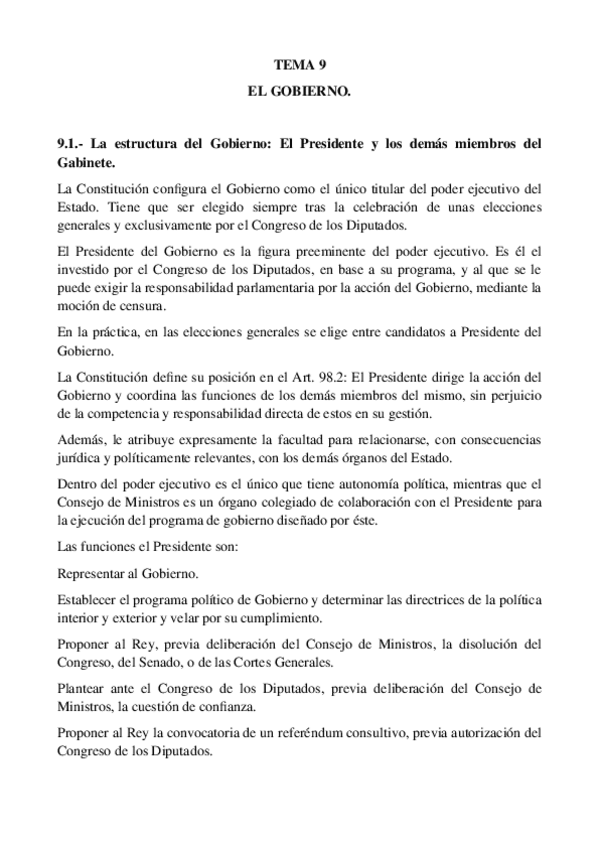 TEMA 9

EL GOBIERNO.

9.1.- La estructura del Gobierno: El Presidente y los demás miembros del Gabinete.

La Constitución configura el Gobierno como el único titular del poder ejecutivo del Estado. Tiene que ser elegido siempre tras la celebración de unas elecciones generales y exclusivamente por el Congreso de los Diputados.

El Presidente del Gobierno es la figura preeminente del poder ejecutivo. Es él el investido por el Congreso de los Diputados, en base a su programa, y al que se le puede exigir la responsabilidad parlamentaria por la acción del Gobierno, mediante la moción de censura.

En la práctica, en las elecciones generales se elige entre candidatos a Presidente del Gobierno.

La Constitución define su posición en el Art. 98.2: El Presidente dirige la acción del Gobierno y coordina las funciones de los demás miembros del mismo, sin perjuicio de la competencia y responsabilidad directa de estos en su gestión.

Además, le atribuye expresamente la facultad para relacionarse, con consecuencias jurídica y políticamente relevantes, con los demás órganos del Estado.

Dentro del poder ejecutivo es el único que tiene autonomía política, mientras que el Consejo de Ministros es un órgano colegiado de colaboración con el Presidente para la ejecución del programa de gobierno diseñado por éste.

Las funciones el Presidente son:

Representar al Gobierno.

Establecer el programa político de Gobierno y determinar las directrices de la política interior y exterior y velar por su cumplimiento.

Proponer al Rey, previa deliberación del Consejo de Ministros, la disolución del Congreso, del Senado, o de las Cortes Generales.

Plantear ante el Congreso de los Diputados, previa deliberación del Consejo de Ministros, la cuestión de confianza.

Proponer al Rey la convocatoria de un referéndum consultivo, previa autorización del Congreso de los Diputados.